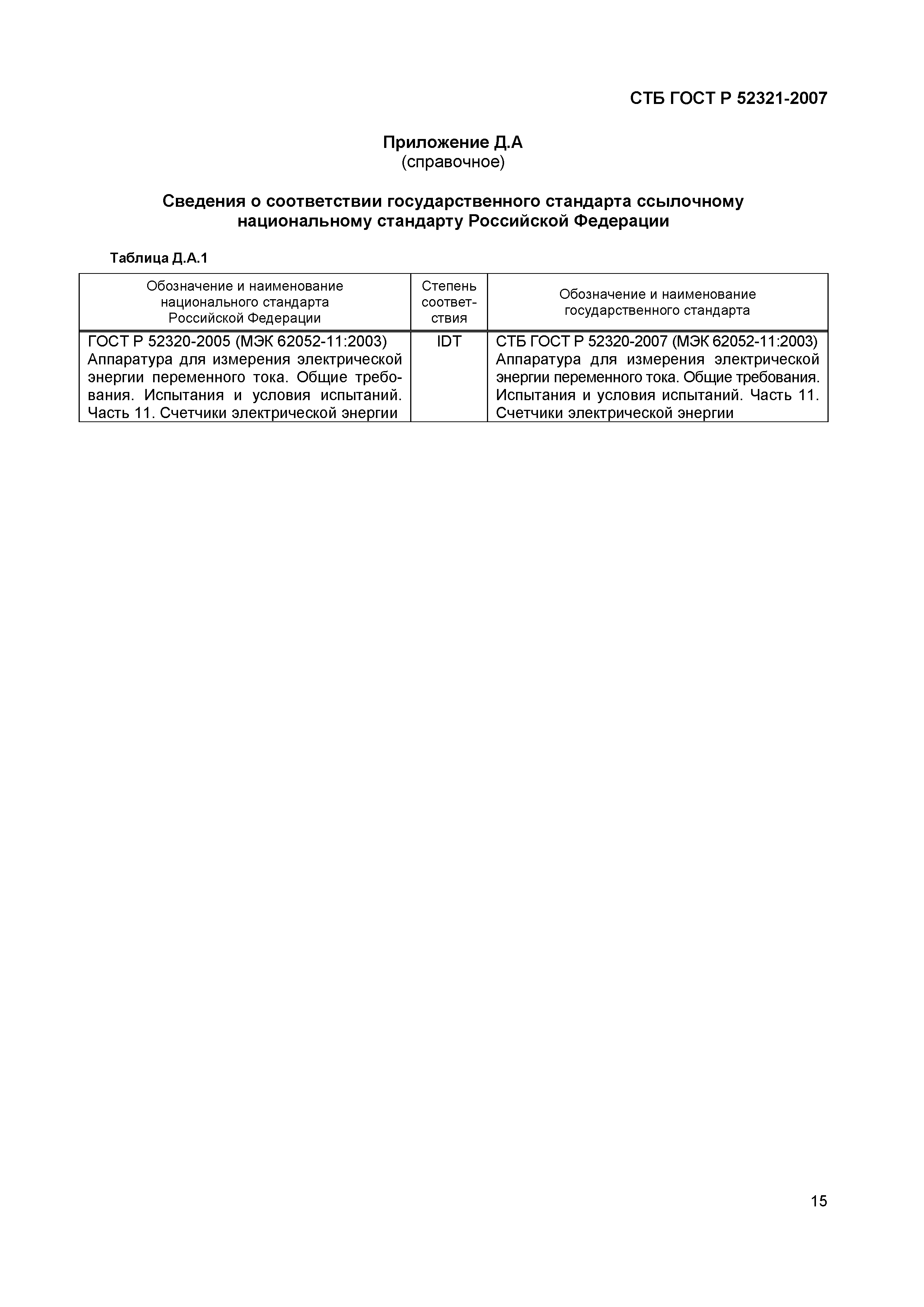 СТБ ГОСТ Р 52321-2007

Приложение Д.А
(справочное)

Сведения о соответствии государственного стандарта ссылочному национальному стандарту Российской Федерации

Таблица Д.А.1

| Обозначение и наименование национального стандарта Российской Федерации | Степень соответствия | Обозначение и наименование государственного стандарта |
|---|---|---|
| ГОСТ Р 52320-2005 (МЭК 62052-11:2003) Аппаратура для измерения электрической энергии переменного тока. Общие требования. Испытания и условия испытаний. Часть 11. Счетчики электрической энергии | IDT | СТБ ГОСТ Р 52320-2007 (МЭК 62052-11:2003) Аппаратура для измерения электрической энергии переменного тока. Общие требования. Испытания и условия испытаний. Часть 11. Счетчики электрической энергии |

15